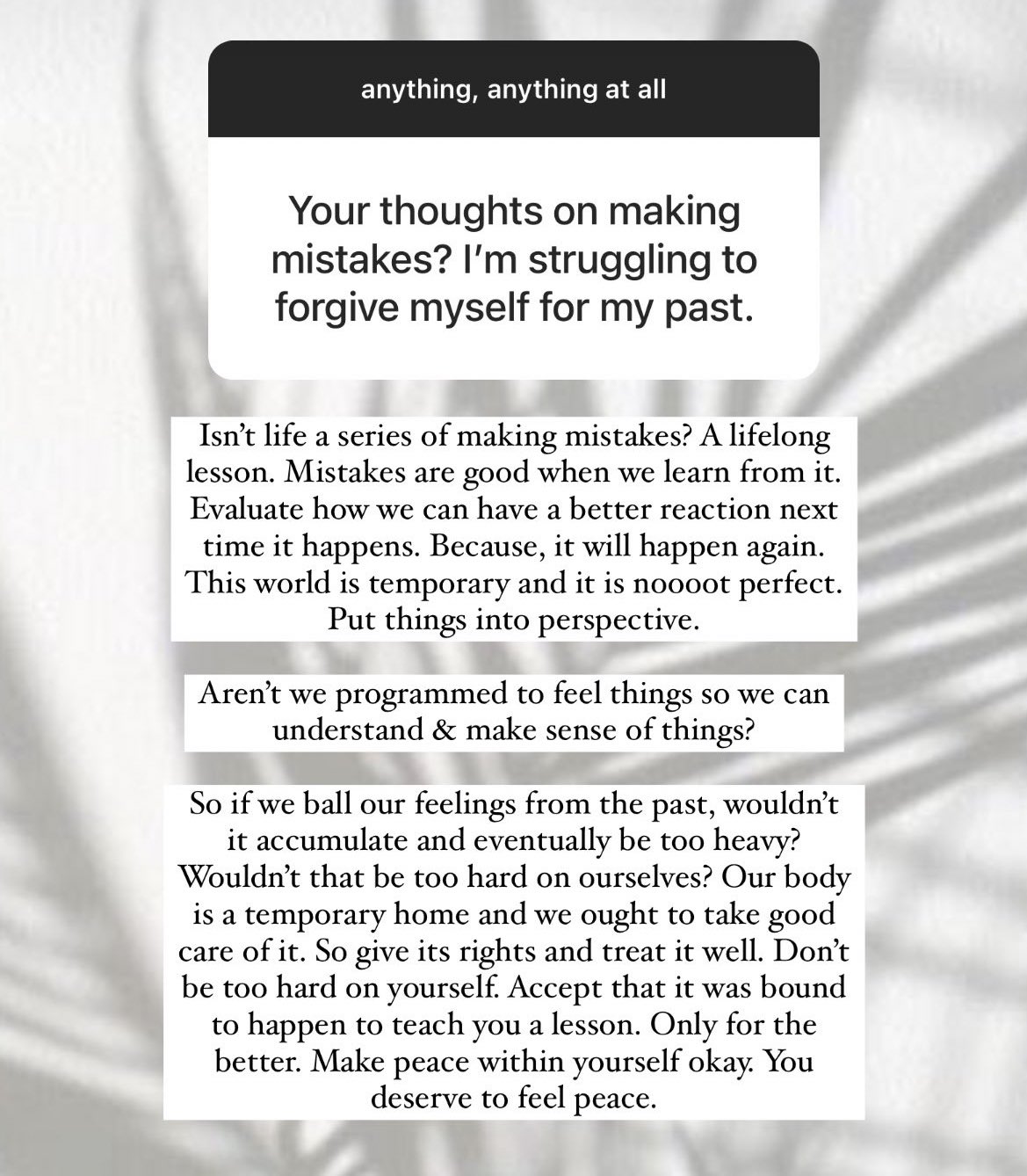 anything, anything at all

Your thoughts on making mistakes? I'm struggling to forgive myself for my past.

Isn't life a series of making mistakes? A lifelong lesson. Mistakes are good when we learn from it. Evaluate how we can have a better reaction next time it happens. Because, it will happen again. This world is temporary and it is noooot perfect. Put things into perspective.

Aren't we programmed to feel things so we can understand & make sense of things?

So if we ball our feelings from the past, wouldn't it accumulate and eventually be too heavy? Wouldn't that be too hard on ourselves? Our body is a temporary home and we ought to take good care of it. So give its rights and treat it well. Don't be too hard on yourself. Accept that it was bound to happen to teach you a lesson. Only for the better. Make peace within yourself okay. You deserve to feel peace.